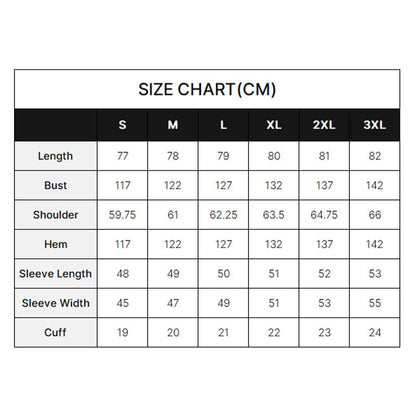 SIZE CHART(CM)

|  | S | M | L | XL | 2XL | 3XL |
|---|---|---|---|---|---|---|
| Length | 77 | 78 | 79 | 80 | 81 | 82 |
| Bust | 117 | 122 | 127 | 132 | 137 | 142 |
| Shoulder | 59.75 | 61 | 62.25 | 63.5 | 64.75 | 66 |
| Hem | 117 | 122 | 127 | 132 | 137 | 142 |
| Sleeve Length | 48 | 49 | 50 | 51 | 52 | 53 |
| Sleeve Width | 45 | 47 | 49 | 51 | 53 | 55 |
| Cuff | 19 | 20 | 21 | 22 | 23 | 24 |